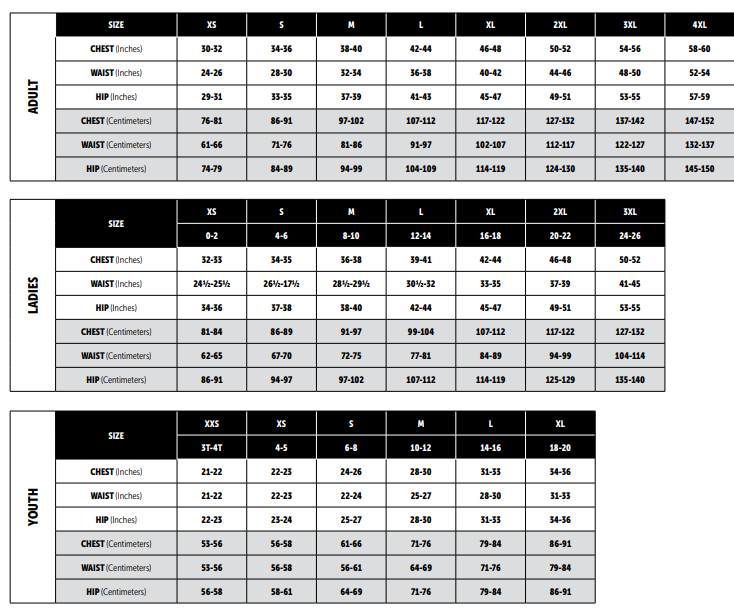 ADULT

| SIZE | XS | S | M | L | XL | 2XL | 3XL | 4XL |
|---|---|---|---|---|---|---|---|---|
| CHEST (Inches) | 30-32 | 34-36 | 38-40 | 42-44 | 46-48 | 50-52 | 54-56 | 58-60 |
| WAIST (Inches) | 24-26 | 28-30 | 32-34 | 36-38 | 40-42 | 44-46 | 48-50 | 52-54 |
| HIP (Inches) | 29-31 | 33-35 | 37-39 | 41-43 | 45-47 | 49-51 | 53-55 | 57-59 |
| CHEST (Centimeters) | 76-81 | 86-91 | 97-102 | 107-112 | 117-122 | 127-132 | 137-142 | 147-152 |
| WAIST (Centimeters) | 61-66 | 71-76 | 81-86 | 91-97 | 102-107 | 112-117 | 122-127 | 132-137 |
| HIP (Centimeters) | 74-79 | 84-89 | 94-99 | 104-109 | 114-119 | 124-130 | 135-140 | 145-150 |

LADIES

| SIZE | XS | S | M | L | XL | 2XL | 3XL |
|---|---|---|---|---|---|---|---|
| | 0-2 | 4-6 | 8-10 | 12-14 | 16-18 | 20-22 | 24-26 |
| CHEST (Inches) | 32-33 | 34-35 | 36-38 | 39-41 | 42-44 | 46-48 | 50-52 |
| WAIST (Inches) | 24½-25½ | 26½-17½ | 28½-29½ | 30½-32 | 33-35 | 37-39 | 41-45 |
| HIP (Inches) | 34-36 | 37-38 | 38-40 | 42-44 | 45-47 | 49-51 | 53-55 |
| CHEST (Centimeters) | 81-84 | 86-89 | 91-97 | 99-104 | 107-112 | 117-122 | 127-132 |
| WAIST (Centimeters) | 62-65 | 67-70 | 72-75 | 77-81 | 84-89 | 94-99 | 104-114 |
| HIP (Centimeters) | 86-91 | 94-97 | 97-102 | 107-112 | 114-119 | 125-129 | 135-140 |

YOUTH

| SIZE | XXS | XS | S | M | L | XL |
|---|---|---|---|---|---|---|
| | 3T-4T | 4-5 | 6-8 | 10-12 | 14-16 | 18-20 |
| CHEST (Inches) | 21-22 | 22-23 | 24-26 | 28-30 | 31-33 | 34-36 |
| WAIST (Inches) | 21-22 | 22-23 | 22-24 | 25-27 | 28-30 | 31-33 |
| HIP (Inches) | 22-23 | 23-24 | 25-27 | 28-30 | 31-33 | 34-36 |
| CHEST (Centimeters) | 53-56 | 56-58 | 61-66 | 71-76 | 79-84 | 86-91 |
| WAIST (Centimeters) | 53-56 | 56-58 | 56-61 | 64-69 | 71-76 | 79-84 |
| HIP (Centimeters) | 56-58 | 58-61 | 64-69 | 71-76 | 79-84 | 86-91 |